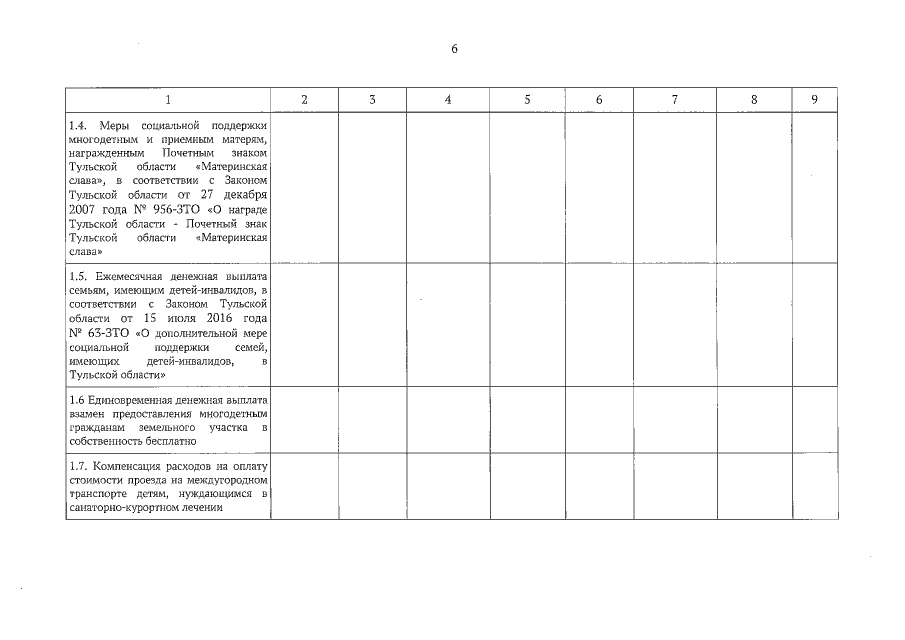 6

| 1 | 2 | 3 | 4 | 5 | 6 | 7 | 8 | 9 |
|---|---|---|---|---|---|---|---|---|
| 1.4. Меры социальной поддержки многодетным и приемным матерям, награжденным Почетным знаком Тульской области «Материнская слава», в соответствии с Законом Тульской области от 27 декабря 2007 года № 956-ЗТО «О награде Тульской области - Почетный знак Тульской области «Материнская слава» | | | | | | | | |
| 1.5. Ежемесячная денежная выплата семьям, имеющим детей-инвалидов, в соответствии с Законом Тульской области от 15 июля 2016 года № 63-ЗТО «О дополнительной мере социальной поддержки семей, имеющих детей-инвалидов, в Тульской области» | | | | | | | | |
| 1.6 Единовременная денежная выплата взамен предоставления многодетным гражданам земельного участка в собственность бесплатно | | | | | | | | |
| 1.7. Компенсация расходов на оплату стоимости проезда на междугородном транспорте детям, нуждающимся в санаторно-курортном лечении | | | | | | | | |